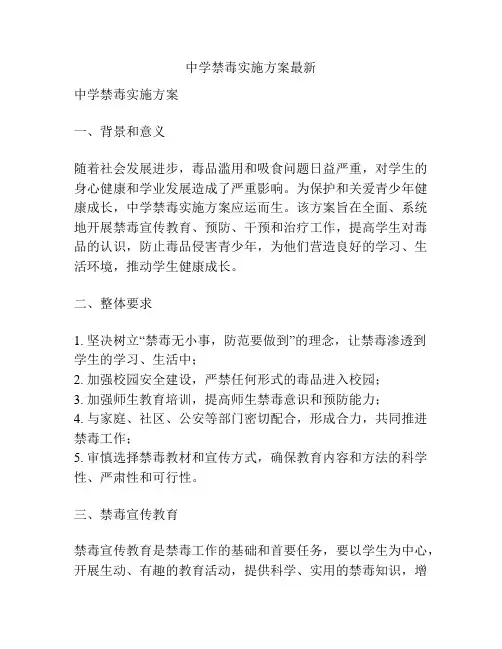 中学禁毒实施方案最新

中学禁毒实施方案

一、背景和意义

随着社会发展进步，毒品滥用和吸食问题日益严重，对学生的身心健康和学业发展造成了严重影响。为保护和关爱青少年健康成长，中学禁毒实施方案应运而生。该方案旨在全面、系统地开展禁毒宣传教育、预防、干预和治疗工作，提高学生对毒品的认识，防止毒品侵害青少年，为他们营造良好的学习、生活环境，推动学生健康成长。

二、整体要求

1. 坚决树立“禁毒无小事，防范要做到”的理念，让禁毒渗透到学生的学习、生活中；
2. 加强校园安全建设，严禁任何形式的毒品进入校园；
3. 加强师生教育培训，提高师生禁毒意识和预防能力；
4. 与家庭、社区、公安等部门密切配合，形成合力，共同推进禁毒工作；
5. 审慎选择禁毒教材和宣传方式，确保教育内容和方法的科学性、严肃性和可行性。

三、禁毒宣传教育

禁毒宣传教育是禁毒工作的基础和首要任务，要以学生为中心，开展生动、有趣的教育活动，提供科学、实用的禁毒知识，增